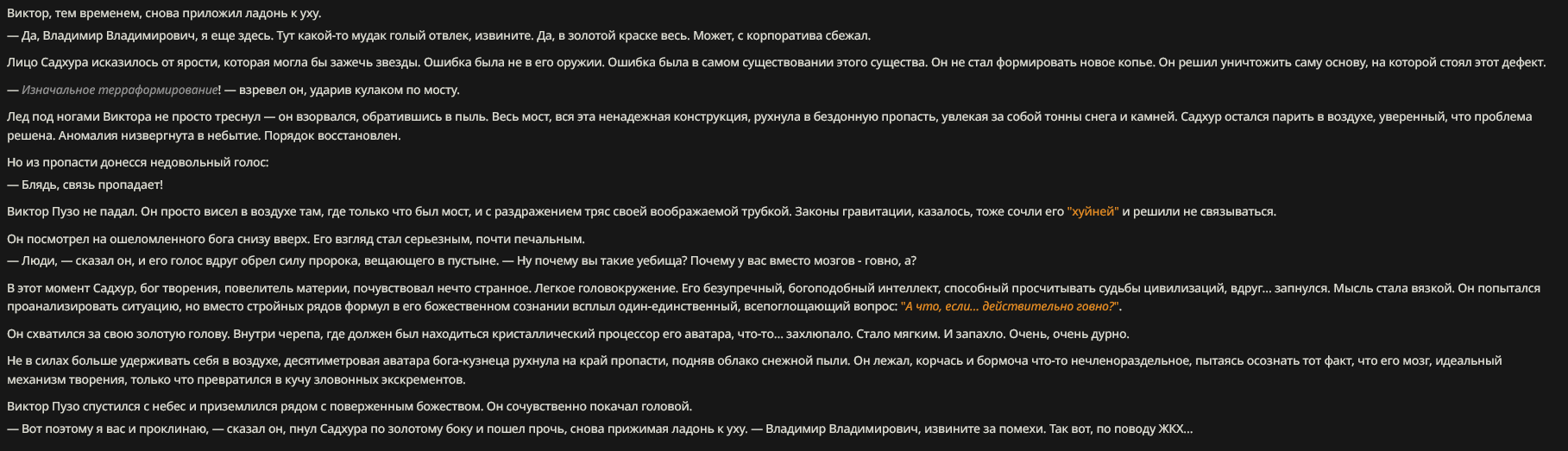 Виктор, тем временем, снова приложил ладонь к уху.
— Да, Владимир Владимирович, я еще здесь. Тут какой-то мудак голый отвлек, извините. Да, в золотой краске весь. Может, с корпоратива сбежал.

Лицо Садхура исказилось от ярости, которая могла бы зажечь звезды. Ошибка была не в его оружии. Ошибка была в самом существовании этого существа. Он не стал формировать новое копье. Он решил уничтожить саму основу, на которой стоял этот дефект.

— Изначальное терраформирование! — взревел он, ударив кулаком по мосту.

Лед под ногами Виктора не просто треснул — он взорвался, обратившись в пыль. Весь мост, вся эта ненадежная конструкция, рухнула в бездонную пропасть, увлекая за собой тонны снега и камней. Садхур остался парить в воздухе, уверенный, что проблема решена. Аномалия низвергнута в небытие. Порядок восстановлен.

Но из пропасти донесся недовольный голос:
— Блядь, связь пропадает!

Виктор Пузо не падал. Он просто висел в воздухе там, где только что был мост, и с раздражением тряс своей воображаемой трубкой. Законы гравитации, казалось, тоже сочли его "хуйней" и решили не связываться.

Он посмотрел на ошеломленного бога снизу вверх. Его взгляд стал серьезным, почти печальным.
— Люди, — сказал он, и его голос вдруг обрел силу пророка, вещающего в пустыне. — Ну почему вы такие уебища? Почему у вас вместо мозгов - говно, а?

В этот момент Садхур, бог творения, повелитель материи, почувствовал нечто странное. Легкое головокружение. Его безупречный, богоподобный интеллект, способный просчитывать судьбы цивилизаций, вдруг... запнулся. Мысль стала вязкой. Он попытался проанализировать ситуацию, но вместо стройных рядов формул в его божественном сознании всплыл один-единственный, всепоглощающий вопрос: "А что, если... действительно говно?".

Он схватился за свою золотую голову. Внутри черепа, где должен был находиться кристаллический процессор его аватара, что-то... захлюпало. Стало мягким. И запахло. Очень, очень дурно.

Не в силах больше удерживать себя в воздухе, десятиметровая аватара бога-кузнеца рухнула на край пропасти, подняв облако снежной пыли. Он лежал, корчась и бормоча что-то нечленораздельное, пытаясь осознать тот факт, что его мозг, идеальный механизм творения, только что превратился в кучу зловонных экскрементов.

Виктор Пузо спустился с небес и приземлился рядом с поверженным божеством. Он сочувственно покачал головой.
— Вот поэтому я вас и проклинаю, — сказал он, пнул Садхура по золотому боку и пошел прочь, снова прижимая ладонь к уху. — Владимир Владимирович, извините за помехи. Так вот, по поводу ЖКХ...